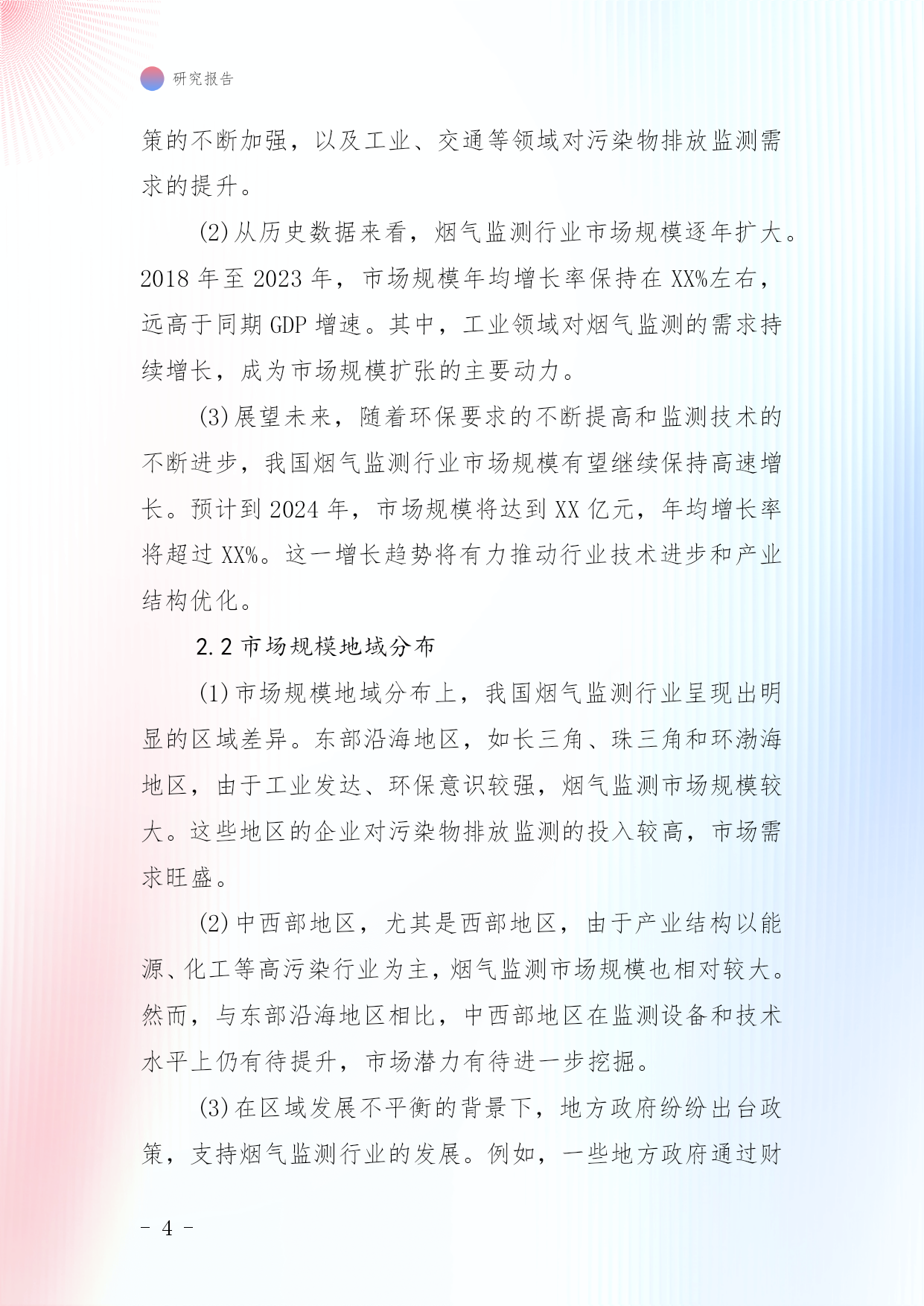 研究报告

策的不断加强，以及工业、交通等领域对污染物排放监测需求的提升。

(2)从历史数据来看，烟气监测行业市场规模逐年扩大。2018 年至 2023 年，市场规模年均增长率保持在 XX%左右，远高于同期 GDP 增速。其中，工业领域对烟气监测的需求持续增长，成为市场规模扩张的主要动力。

(3)展望未来，随着环保要求的不断提高和监测技术的不断进步，我国烟气监测行业市场规模有望继续保持高速增长。预计到 2024 年，市场规模将达到 XX 亿元，年均增长率将超过 XX%。这一增长趋势将有力推动行业技术进步和产业结构优化。

2.2 市场规模地域分布

(1)市场规模地域分布上，我国烟气监测行业呈现出明显的区域差异。东部沿海地区，如长三角、珠三角和环渤海地区，由于工业发达、环保意识较强，烟气监测市场规模较大。这些地区的企业对污染物排放监测的投入较高，市场需求旺盛。

(2)中西部地区，尤其是西部地区，由于产业结构以能源、化工等高污染行业为主，烟气监测市场规模也相对较大。然而，与东部沿海地区相比，中西部地区在监测设备和技术水平上仍有待提升，市场潜力有待进一步挖掘。

(3)在区域发展不平衡的背景下，地方政府纷纷出台政策，支持烟气监测行业的发展。例如，一些地方政府通过财

- 4 -